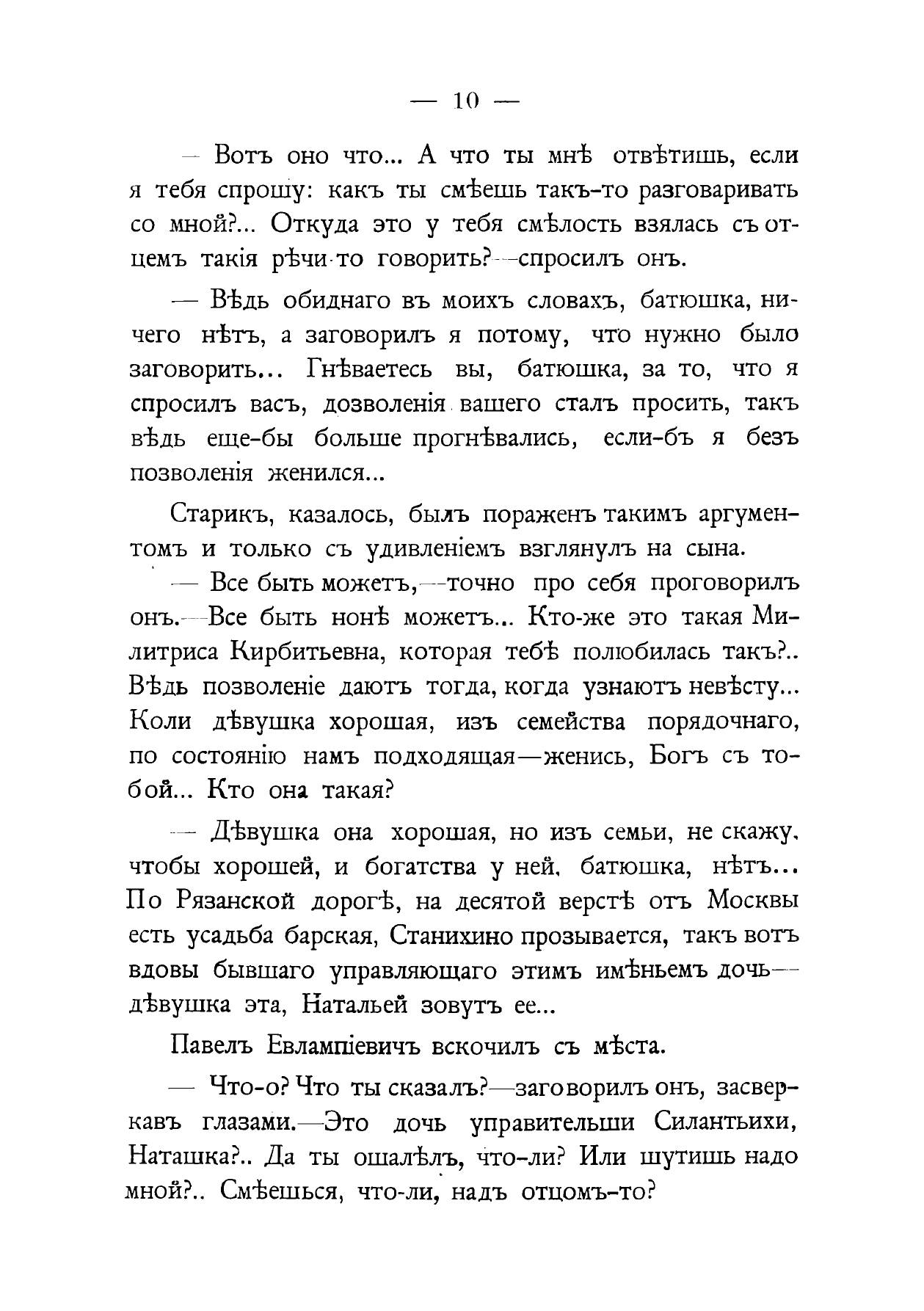 — 10 —

— Вотъ оно что... А что ты мнѣ отвѣтишь, если я тебя спрошу: какъ ты смѣешь такъ-то разговаривать со мной?... Откуда это у тебя смѣлость взялась съ отцемъ такія рѣчи-то говорить?—спросилъ онъ.

— Вѣдь обиднаго въ моихъ словахъ, батюшка, ничего нѣтъ, а заговорилъ я потому, что нужно было заговорить... Гнѣваетесь вы, батюшка, за то, что я спросилъ васъ, дозволенія вашего сталъ просить, такъ вѣдь еще-бы больше прогнѣвались, если-бъ я безъ позволенія женился...

Старикъ, казалось, былъ пораженъ такимъ аргументомъ и только съ удивленіемъ взглянулъ на сына.

— Все быть можетъ,—точно про себя проговорилъ онъ.—Все быть нонѣ можетъ... Кто-же это такая Милитриса Кирбитьевна, которая тебѣ полюбилась такъ?.. Вѣдь позволеніе даютъ тогда, когда узнаютъ невѣсту... Коли дѣвушка хорошая, изъ семейства порядочнаго, по состоянію намъ подходящая—женись, Богъ съ тобой... Кто она такая?

— Дѣвушка она хорошая, но изъ семьи, не скажу, чтобы хорошей, и богатства у ней, батюшка, нѣтъ... По Рязанской дорогѣ, на десятой верстѣ отъ Москвы есть усадьба барская, Станихино прозывается, такъ вотъ вдовы бывшаго управляющаго этимъ имѣньемъ дочь—дѣвушка эта, Натальей зовутъ ее...

Павелъ Евлампіевичъ вскочилъ съ мѣста.

— Что-о? Что ты сказалъ?—заговорилъ онъ, засверкавъ глазами.—Это дочь управительши Силантьихи, Наташка?.. Да ты ошалѣлъ, что-ли? Или шутишь надо мной?.. Смѣешься, что-ли, надъ отцомъ-то?